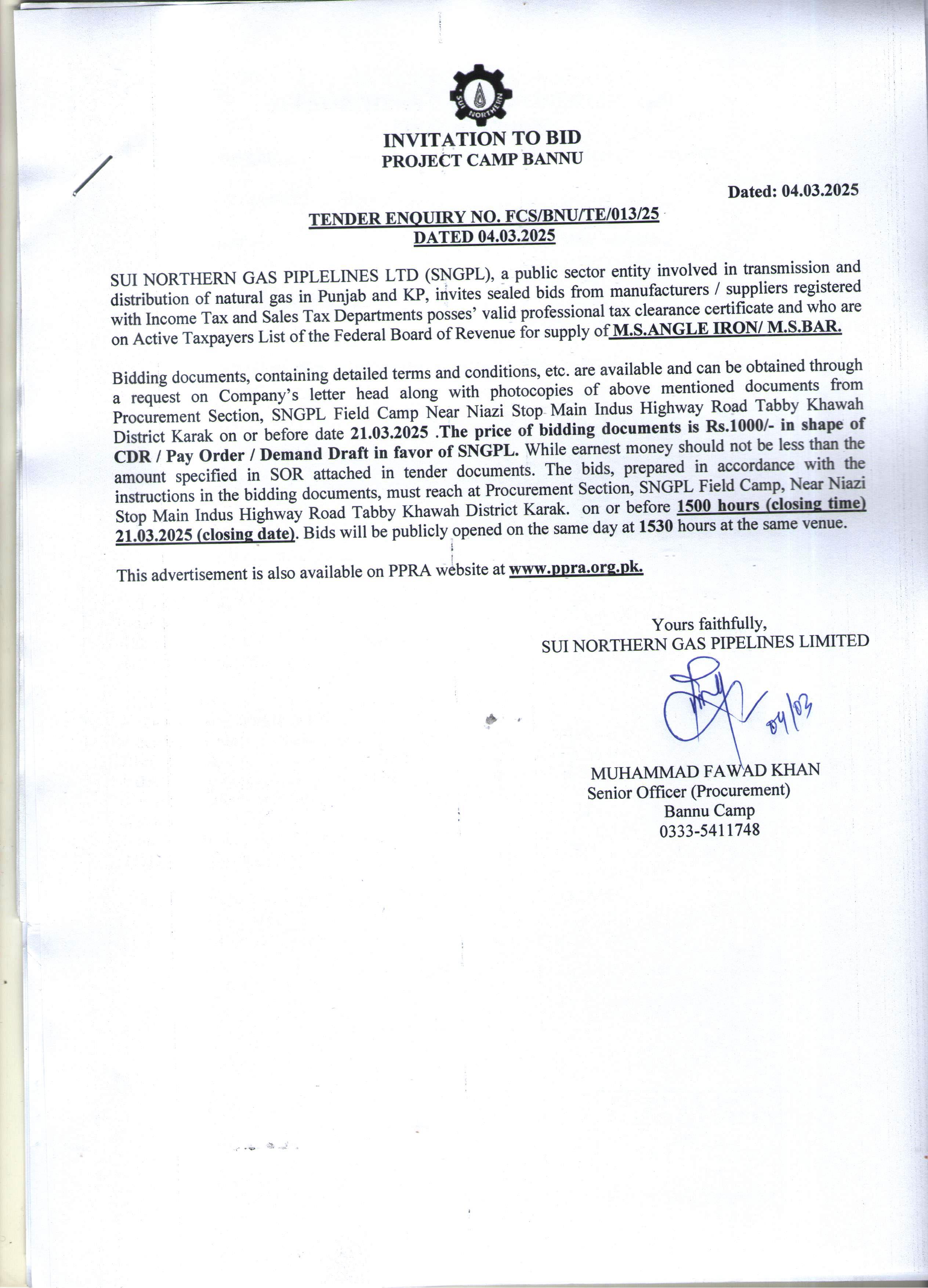 SUI NORTHERN

INVITATION TO BID
PROJECT CAMP BANNU

Dated: 04.03.2025

TENDER ENQUIRY NO. FCS/BNU/TE/013/25
DATED 04.03.2025

SUI NORTHERN GAS PIPLELINES LTD (SNGPL), a public sector entity involved in transmission and distribution of natural gas in Punjab and KP, invites sealed bids from manufacturers / suppliers registered with Income Tax and Sales Tax Departments posses' valid professional tax clearance certificate and who are on Active Taxpayers List of the Federal Board of Revenue for supply of M.S.ANGLE IRON/ M.S.BAR.

Bidding documents, containing detailed terms and conditions, etc. are available and can be obtained through a request on Company's letter head along with photocopies of above mentioned documents from Procurement Section, SNGPL Field Camp Near Niazi Stop Main Indus Highway Road Tabby Khawah District Karak on or before date 21.03.2025 .The price of bidding documents is Rs.1000/- in shape of CDR / Pay Order / Demand Draft in favor of SNGPL. While earnest money should not be less than the amount specified in SOR attached in tender documents. The bids, prepared in accordance with the instructions in the bidding documents, must reach at Procurement Section, SNGPL Field Camp, Near Niazi Stop Main Indus Highway Road Tabby Khawah District Karak. on or before 1500 hours (closing time) 21.03.2025 (closing date). Bids will be publicly opened on the same day at 1530 hours at the same venue.

This advertisement is also available on PPRA website at www.ppra.org.pk.

Yours faithfully,
SUI NORTHERN GAS PIPELINES LIMITED

04/03

MUHAMMAD FAWAD KHAN
Senior Officer (Procurement)
Bannu Camp
0333-5411748